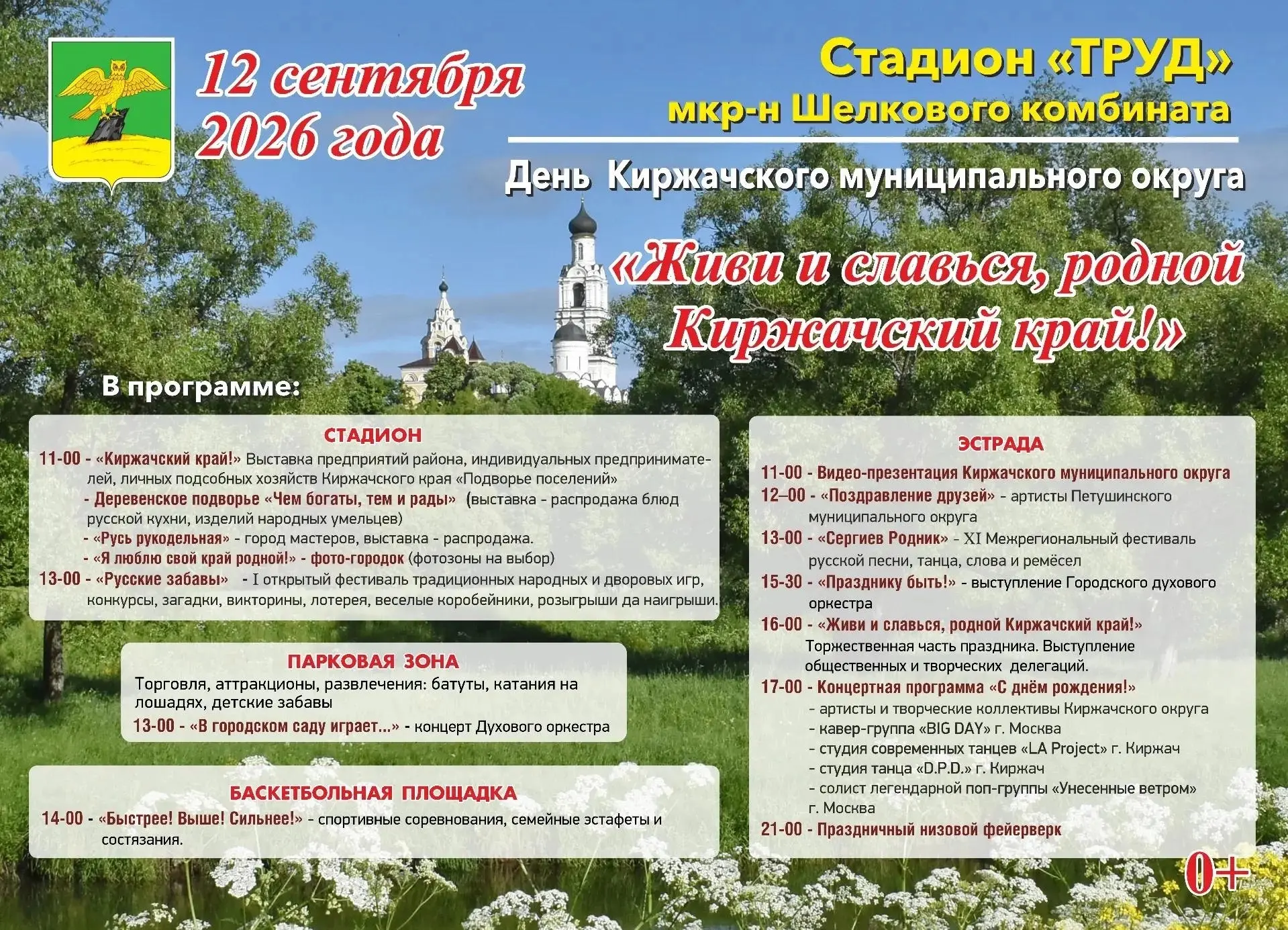 12 сентября 2026 года

Стадион «ТРУД»
мкр-н Шелкового комбината

День Киржачского муниципального округа

«Живи и славься, родной Киржачский край!»

В программе:

СТАДИОН

11-00 - «Киржачский край!» Выставка предприятий района, индивидуальных предпринимателей, личных подсобных хозяйств Киржачского края «Подворье поселений»
- Деревенское подворье «Чем богаты, тем и рады» (выставка - распродажа блюд русской кухни, изделий народных умельцев)
- «Русь рукодельная» - город мастеров, выставка - распродажа.
- «Я люблю свой край родной!» - фото-городок (фотозоны на выбор)
13-00 - «Русские забавы» - I открытый фестиваль традиционных народных и дворовых игр, конкурсы, загадки, викторины, лотерея, веселые коробейники, розыгрыши да наигрыши.

ПАРКОВАЯ ЗОНА

Торговля, аттракционы, развлечения: батуты, катания на лошадях, детские забавы
13-00 - «В городском саду играет...» - концерт Духового оркестра

БАСКЕТБОЛЬНАЯ ПЛОЩАДКА

14-00 - «Быстрее! Выше! Сильнее!» - спортивные соревнования, семейные эстафеты и состязания.

ЭСТРАДА

11-00 - Видео-презентация Киржачского муниципального округа
12–00 - «Поздравление друзей» - артисты Петушинского муниципального округа
13-00 - «Сергиев Родник» - XI Межрегиональный фестиваль русской песни, танца, слова и ремёсел
15-30 - «Празднику быть!» - выступление Городского духового оркестра
16-00 - «Живи и славься, родной Киржачский край!» Торжественная часть праздника. Выступление общественных и творческих делегаций.
17-00 - Концертная программа «С днём рождения!»
- артисты и творческие коллективы Киржачского округа
- кавер-группа «BIG DAY» г. Москва
- студия современных танцев «LA Project» г. Киржач
- студия танца «D.P.D.» г. Киржач
- солист легендарной поп-группы «Унесенные ветром» г. Москва
21-00 - Праздничный низовой фейерверк

0+